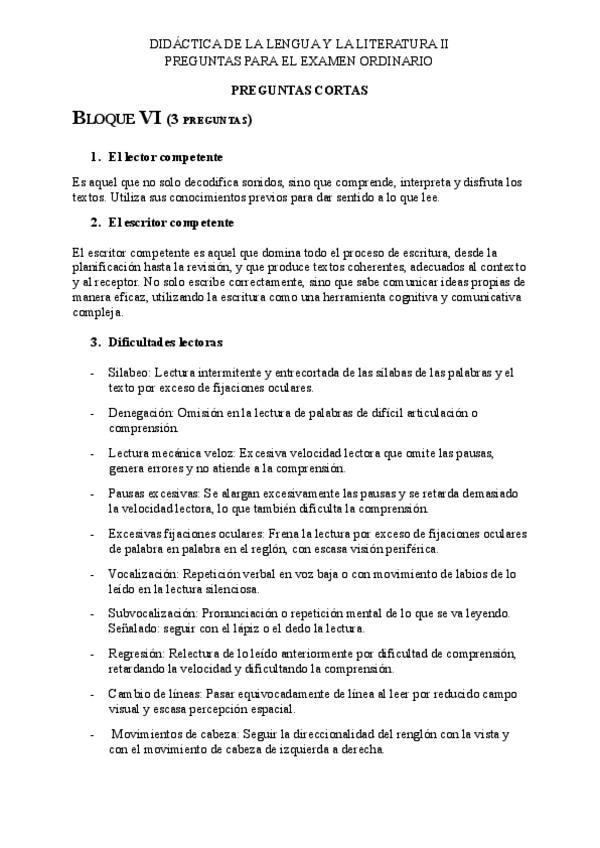 DIDÁCTICA DE LA LENGUA Y LA LITERATURA II
PREGUNTAS PARA EL EXAMEN ORDINARIO

PREGUNTAS CORTAS

BLOQUE VI (3 PREGUNTAS)

1. El lector competente

Es aquel que no solo decodifica sonidos, sino que comprende, interpreta y disfruta los textos. Utiliza sus conocimientos previos para dar sentido a lo que lee.

2. El escritor competente

El escritor competente es aquel que domina todo el proceso de escritura, desde la planificación hasta la revisión, y que produce textos coherentes, adecuados al contexto y al receptor. No solo escribe correctamente, sino que sabe comunicar ideas propias de manera eficaz, utilizando la escritura como una herramienta cognitiva y comunicativa compleja.

3. Dificultades lectoras

- Silabeo: Lectura intermitente y entrecortada de las sílabas de las palabras y el texto por exceso de fijaciones oculares.

- Denegación: Omisión en la lectura de palabras de difícil articulación o comprensión.

- Lectura mecánica veloz: Excesiva velocidad lectora que omite las pausas, genera errores y no atiende a la comprensión.

- Pausas excesivas: Se alargan excesivamente las pausas y se retarda demasiado la velocidad lectora, lo que también dificulta la comprensión.

- Excesivas fijaciones oculares: Frena la lectura por exceso de fijaciones oculares de palabra en palabra en el reglón, con escasa visión periférica.

- Vocalización: Repetición verbal en voz baja o con movimiento de labios de lo leído en la lectura silenciosa.

- Subvocalización: Pronunciación o repetición mental de lo que se va leyendo. Señalado: seguir con el lápiz o el dedo la lectura.

- Regresión: Relectura de lo leído anteriormente por dificultad de comprensión, retardando la velocidad y dificultando la comprensión.

- Cambio de líneas: Pasar equivocadamente de línea al leer por reducido campo visual y escasa percepción espacial.

- Movimientos de cabeza: Seguir la direccionalidad del renglón con la vista y con el movimiento de cabeza de izquierda a derecha.